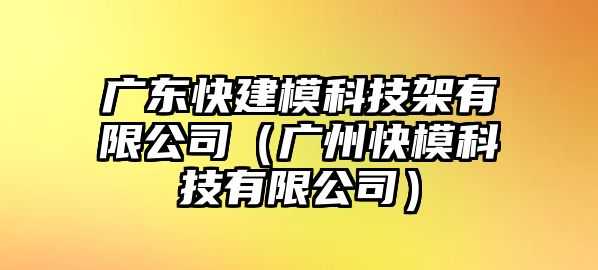 广东快建模科技架有限公司（广州快模科技有限公司）